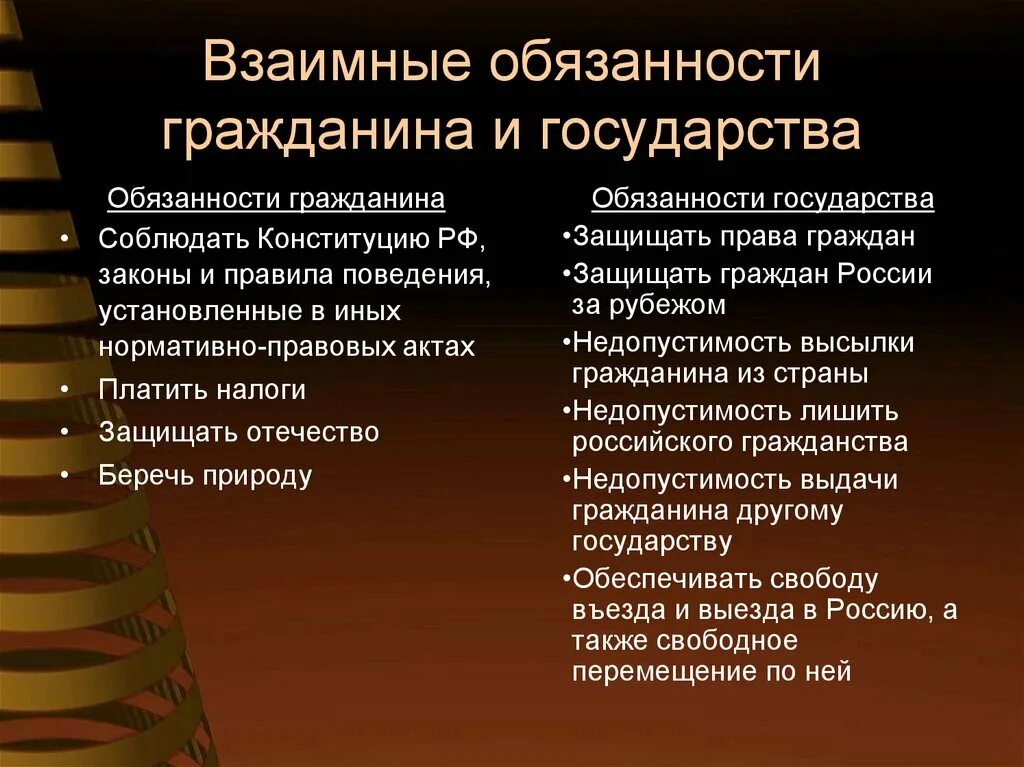 Взаимные обязанности гражданина и государства

Обязанности гражданина

• Соблюдать Конституцию РФ, законы и правила поведения, установленные в иных нормативно-правовых актах
• Платить налоги
• Защищать отечество
• Беречь природу

Обязанности государства

•Защищать права граждан
•Защищать граждан России за рубежом
•Недопустимость высылки гражданина из страны
•Недопустимость лишить российского гражданства
•Недопустимость выдачи гражданина другому государству
•Обеспечивать свободу въезда и выезда в Россию, а также свободное перемещение по ней